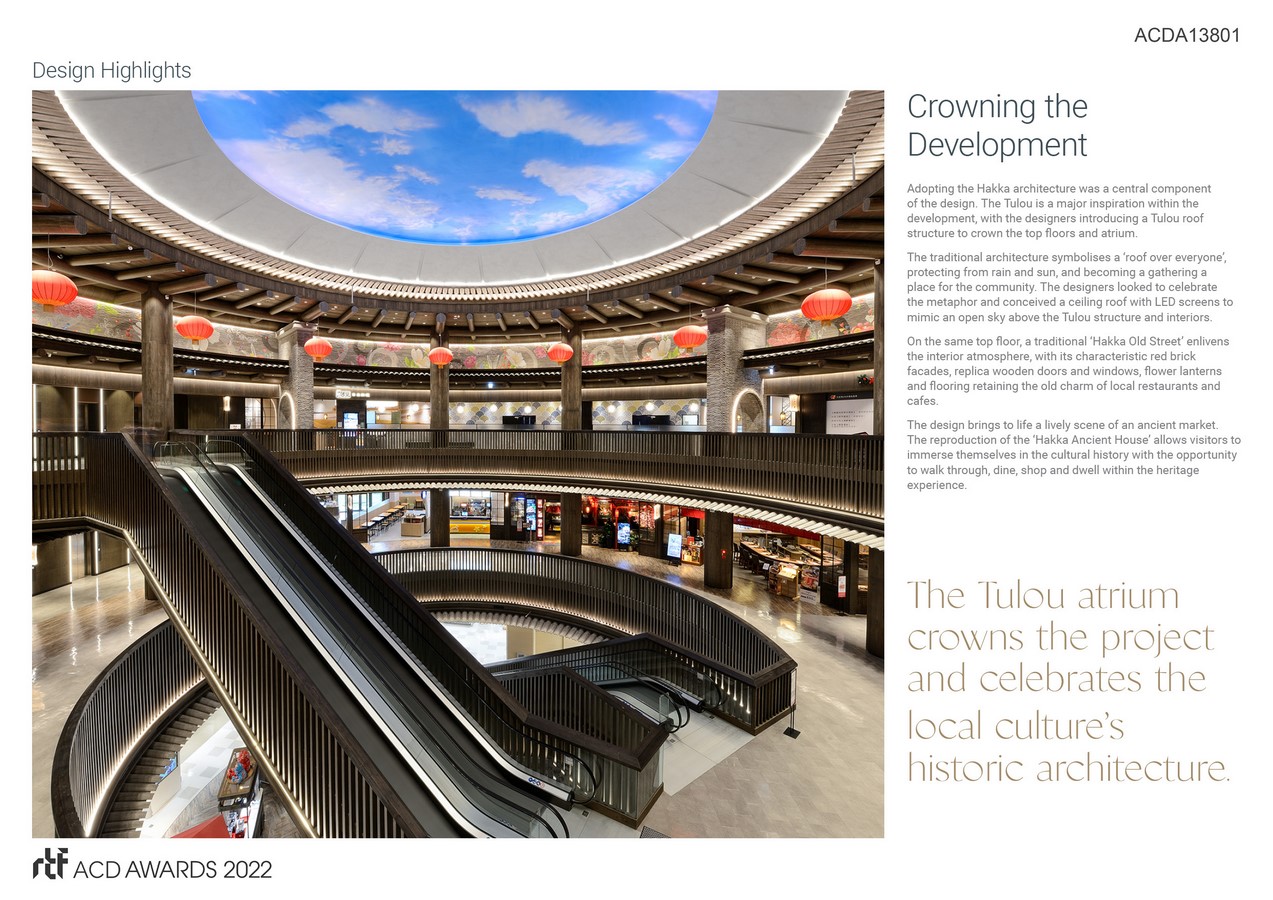 ACDA13801

Design Highlights

Crowning the Development

Adopting the Hakka architecture was a central component of the design. The Tulou is a major inspiration within the development, with the designers introducing a Tulou roof structure to crown the top floors and atrium.

The traditional architecture symbolises a 'roof over everyone', protecting from rain and sun, and becoming a gathering a place for the community. The designers looked to celebrate the metaphor and conceived a ceiling roof with LED screens to mimic an open sky above the Tulou structure and interiors.

On the same top floor, a traditional 'Hakka Old Street' enlivens the interior atmosphere, with its characteristic red brick facades, replica wooden doors and windows, flower lanterns and flooring retaining the old charm of local restaurants and cafes.

The design brings to life a lively scene of an ancient market. The reproduction of the 'Hakka Ancient House' allows visitors to immerse themselves in the cultural history with the opportunity to walk through, dine, shop and dwell within the heritage experience.

The Tulou atrium crowns the project and celebrates the local culture's historic architecture.

rtf ACD AWARDS 2022